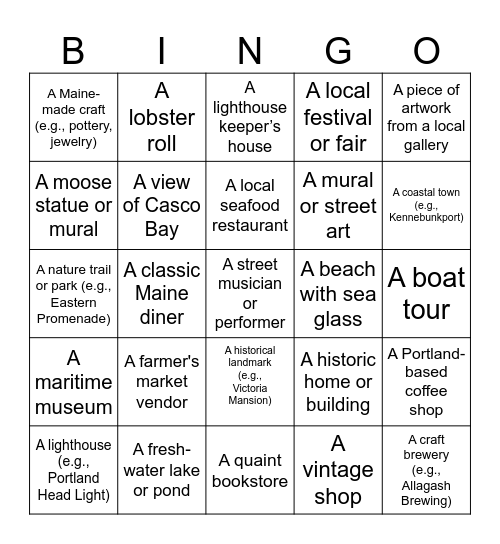 | B | I | N | G | O |
|---|---|---|---|---|
| A Maine-made craft (e.g., pottery, jewelry) | A lobster roll | A lighthouse keeper's house | A local festival or fair | A piece of artwork from a local gallery |
| A moose statue or mural | A view of Casco Bay | A local seafood restaurant | A mural or street art | A coastal town (e.g., Kennebunkport) |
| A nature trail or park (e.g., Eastern Promenade) | A classic Maine diner | A street musician or performer | A beach with sea glass | A boat tour |
| A maritime museum | A farmer's market vendor | A historical landmark (e.g., Victoria Mansion) | A historic home or building | A Portland-based coffee shop |
| A lighthouse (e.g., Portland Head Light) | A fresh-water lake or pond | A quaint bookstore | A vintage shop | A craft brewery (e.g., Allagash Brewing) |